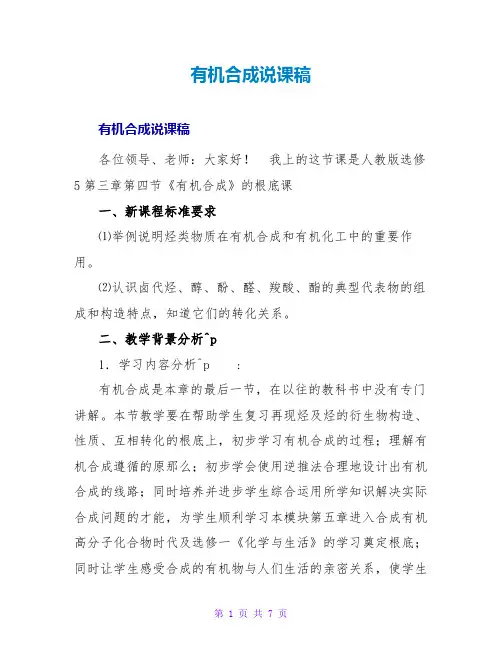 有机合成说课稿

有机合成说课稿

各位领导、老师：大家好！　我上的这节课是人教版选修5第三章第四节《有机合成》的根底课

一、新课程标准要求

⑴举例说明烃类物质在有机合成和有机化工中的重要作用。

⑵认识卤代烃、醇、酚、醛、羧酸、酯的典型代表物的组成和构造特点，知道它们的转化关系。

二、教学背景分析^p

1．学习内容分析^p　：

有机合成是本章的最后一节，在以往的教科书中没有专门讲解。本节教学要在帮助学生复习再现烃及烃的衍生物构造、性质、互相转化的根底上，初步学习有机合成的过程；理解有机合成遵循的原那么；初步学会使用逆推法合理地设计出有机合成的线路；同时培养并进步学生综合运用所学知识解决实际合成问题的才能，为学生顺利学习本模块第五章进入合成有机高分子化合物时代及选修一《化学与生活》的学习奠定根底；同时让学生感受合成的有机物与人们生活的亲密关系，使学生

第 1 页 共 7 页